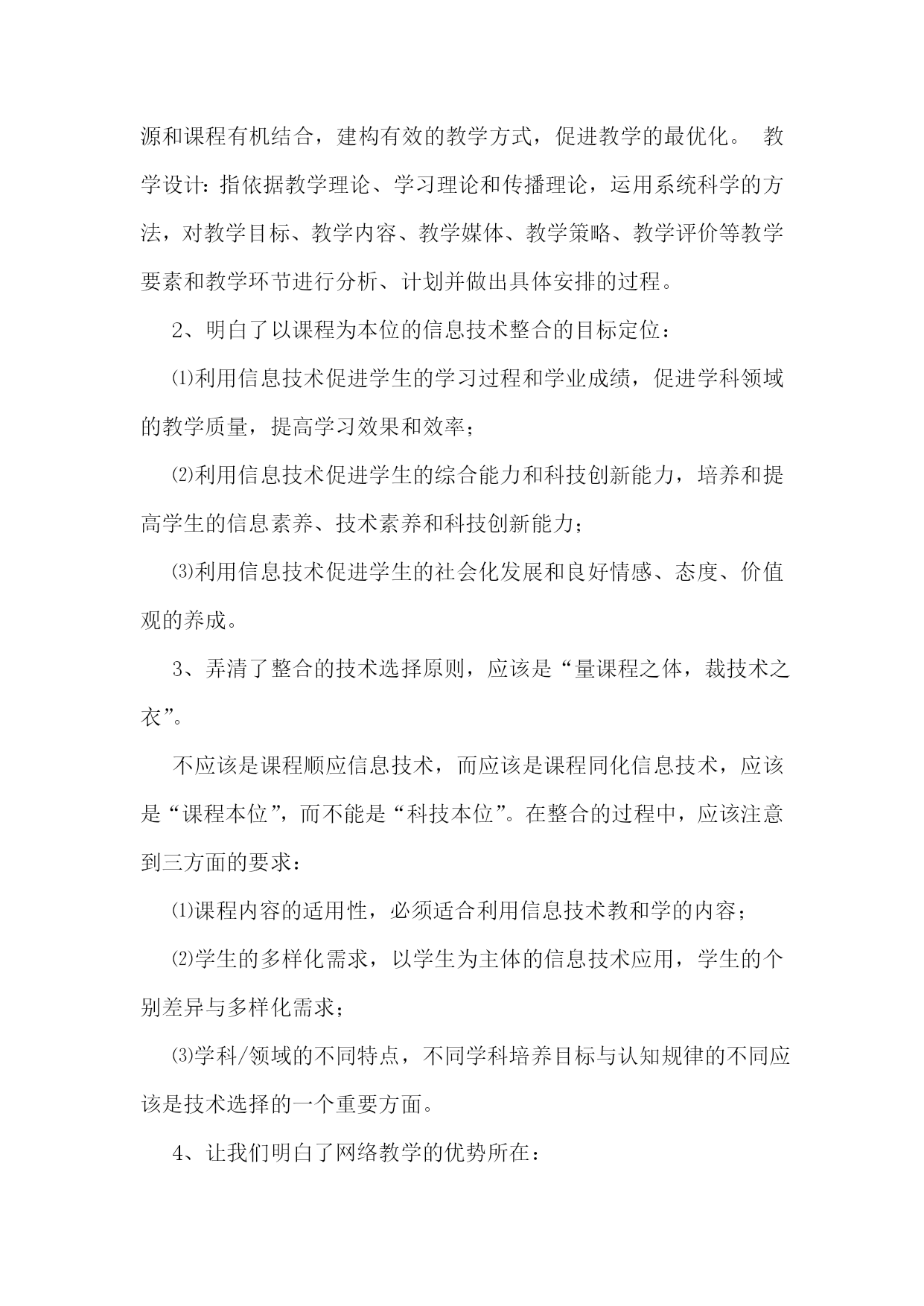 源和课程有机结合，建构有效的教学方式，促进教学的最优化。 教学设计：指依据教学理论、学习理论和传播理论，运用系统科学的方法，对教学目标、教学内容、教学媒体、教学策略、教学评价等教学要素和教学环节进行分析、计划并做出具体安排的过程。

2、明白了以课程为本位的信息技术整合的目标定位：

⑴利用信息技术促进学生的学习过程和学业成绩，促进学科领域的教学质量，提高学习效果和效率；

⑵利用信息技术促进学生的综合能力和科技创新能力，培养和提高学生的信息素养、技术素养和科技创新能力；

⑶利用信息技术促进学生的社会化发展和良好情感、态度、价值观的养成。

3、弄清了整合的技术选择原则，应该是“量课程之体，裁技术之衣”。

不应该是课程顺应信息技术，而应该是课程同化信息技术，应该是“课程本位”，而不能是“科技本位”。在整合的过程中，应该注意到三方面的要求：

⑴课程内容的适用性，必须适合利用信息技术教和学的内容；

⑵学生的多样化需求，以学生为主体的信息技术应用，学生的个别差异与多样化需求；

⑶学科/领域的不同特点，不同学科培养目标与认知规律的不同应该是技术选择的一个重要方面。

4、让我们明白了网络教学的优势所在：